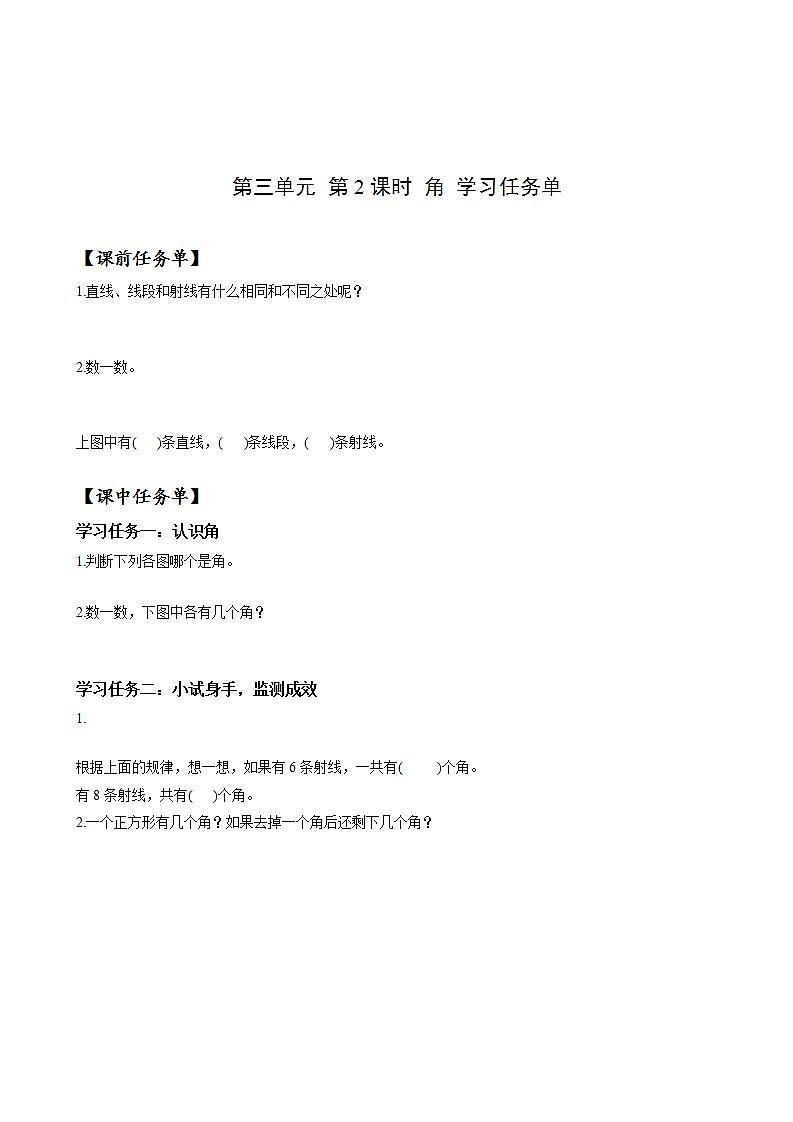 第三单元 第 2 课时 角 学习任务单

【课前任务单】

1.直线、线段和射线有什么相同和不同之处呢？

2.数一数。

上图中有(　)条直线，(　)条线段，(　)条射线。

【课中任务单】

学习任务一：认识角

1.判断下列各图哪个是角。

2.数一数，下图中各有几个角？

学习任务二：小试身手，监测成效

1.

根据上面的规律，想一想，如果有 6 条射线，一共有(　　)个角。
有 8 条射线，共有(　)个角。
2.一个正方形有几个角？如果去掉一个角后还剩下几个角？